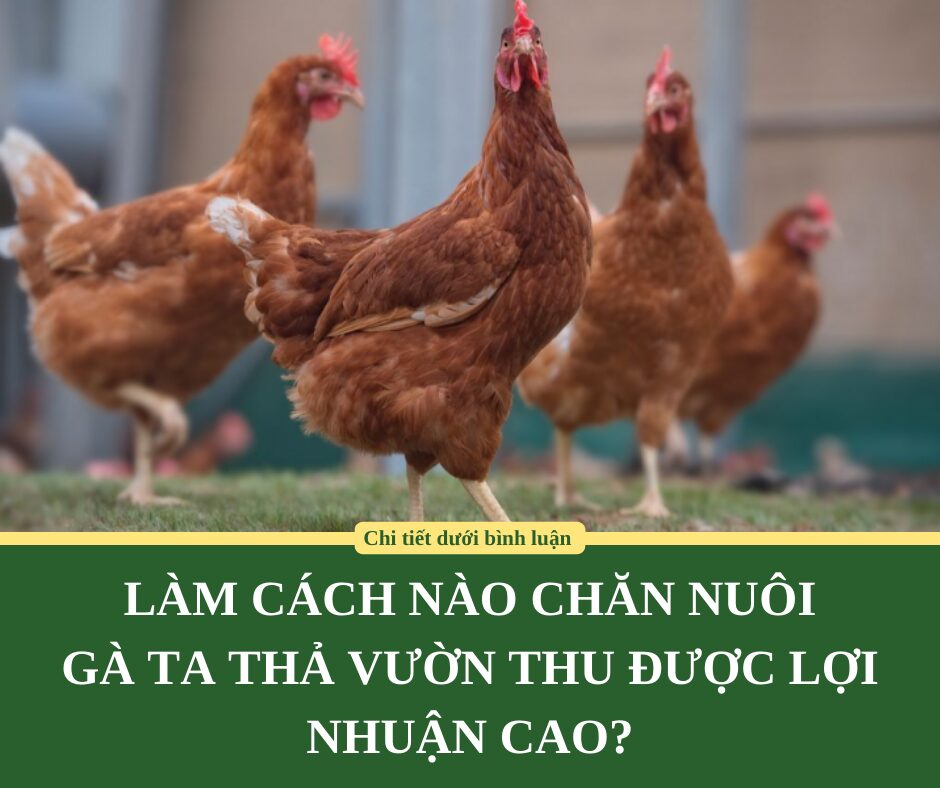 Chi tiết dưới bình luận

LÀM CÁCH NÀO CHĂN NUÔI GÀ TA THẢ VƯỜN THU ĐƯỢC LỢI NHUẬN CAO?